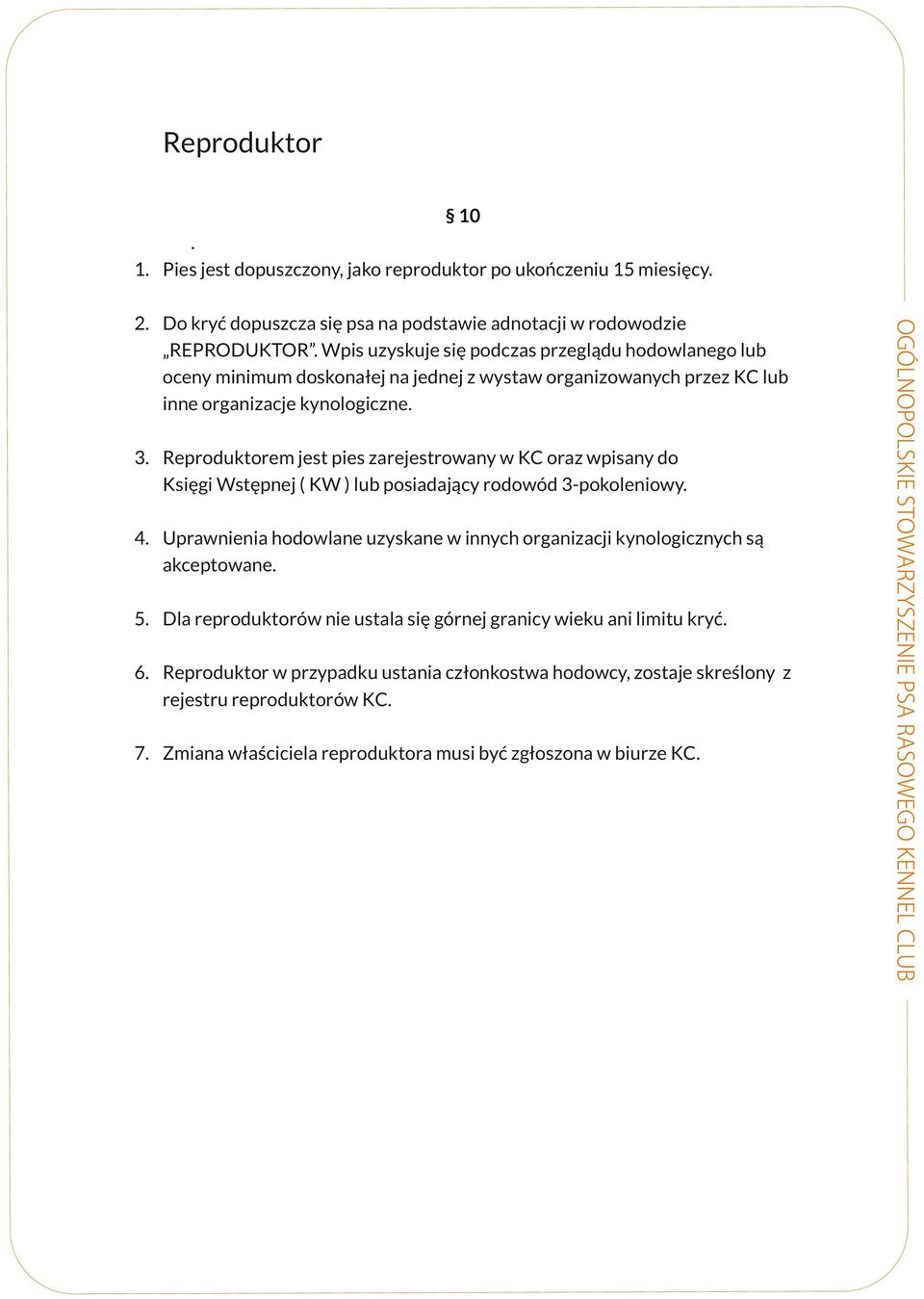 Reproduktor

§ 10

.

1. Pies jest dopuszczony, jako reproduktor po ukończeniu 15 miesięcy.

2. Do kryć dopuszcza się psa na podstawie adnotacji w rodowodzie „REPRODUKTOR”. Wpis uzyskuje się podczas przeglądu hodowlanego lub oceny minimum doskonałej na jednej z wystaw organizowanych przez KC lub inne organizacje kynologiczne.

3. Reproduktorem jest pies zarejestrowany w KC oraz wpisany do Księgi Wstępnej ( KW ) lub posiadający rodowód 3-pokoleniowy.

4. Uprawnienia hodowlane uzyskane w innych organizacji kynologicznych są akceptowane.

5. Dla reproduktorów nie ustala się górnej granicy wieku ani limitu kryć.

6. Reproduktor w przypadku ustania członkostwa hodowcy, zostaje skreślony z rejestru reproduktorów KC.

7. Zmiana właściciela reproduktora musi być zgłoszona w biurze KC.

OGÓLNOPOLSKIE STOWARZYSZENIE PSA RASOWEGO KENNEL CLUB